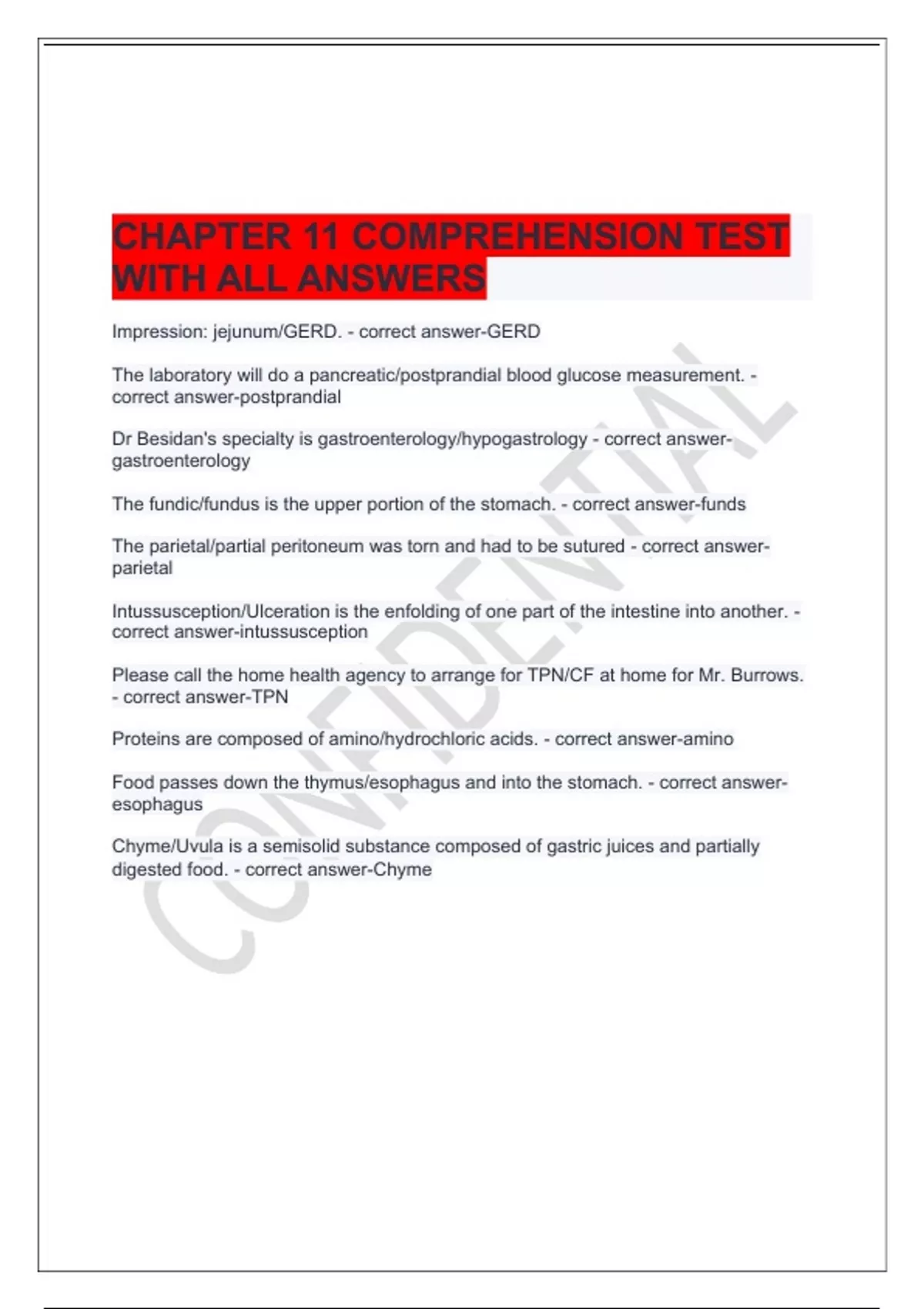 CHAPTER 11 COMPREHENSION TEST WITH ALL ANSWERS

Impression: jejunum/GERD. - correct answer-GERD

The laboratory will do a pancreatic/postprandial blood glucose measurement. - correct answer-postprandial

Dr Besidan's specialty is gastroenterology/hypogastrology - correct answer-gastroenterology

The fundic/fundus is the upper portion of the stomach. - correct answer-funds

The parietal/partial peritoneum was torn and had to be sutured - correct answer-parietal

Intussusception/Ulceration is the enfolding of one part of the intestine into another. - correct answer-intussusception

Please call the home health agency to arrange for TPN/CF at home for Mr. Burrows. - correct answer-TPN

Proteins are composed of amino/hydrochloric acids. - correct answer-amino

Food passes down the thymus/esophagus and into the stomach. - correct answer-esophagus

Chyme/Uvula is a semisolid substance composed of gastric juices and partially digested food. - correct answer-Chyme

CONFIDENTIAL